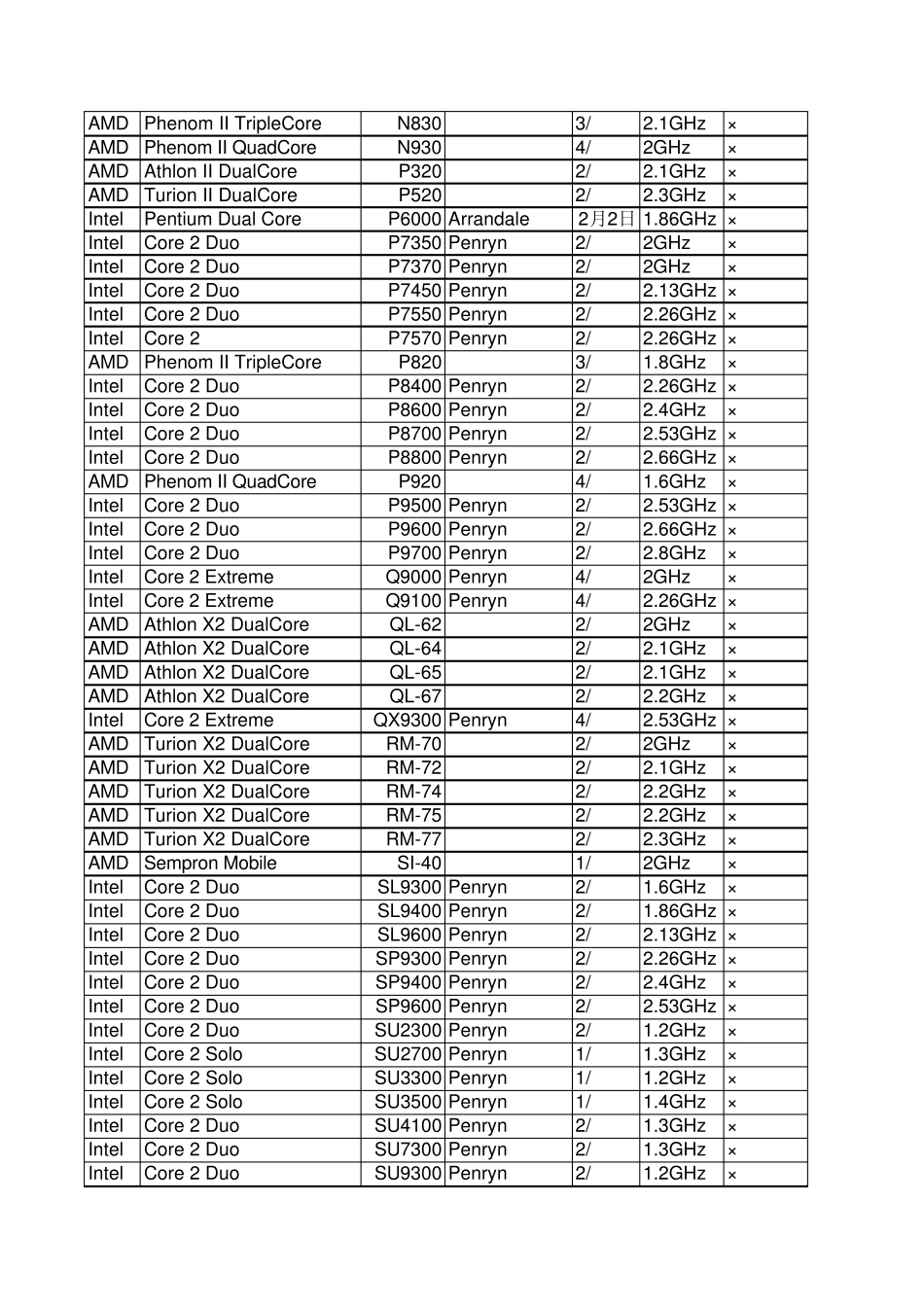 | | | | | | | |
|---|---|---|---|---|---|---|
| AMD | Phenom II TripleCore | N830 | | 3/ | 2.1GHz | × |
| AMD | Phenom II QuadCore | N930 | | 4/ | 2GHz | × |
| AMD | Athlon II DualCore | P320 | | 2/ | 2.1GHz | × |
| AMD | Turion II DualCore | P520 | | 2/ | 2.3GHz | × |
| Intel | Pentium Dual Core | P6000 | Arrandale | 2月2日 | 1.86GHz | × |
| Intel | Core 2 Duo | P7350 | Penryn | 2/ | 2GHz | × |
| Intel | Core 2 Duo | P7370 | Penryn | 2/ | 2GHz | × |
| Intel | Core 2 Duo | P7450 | Penryn | 2/ | 2.13GHz | × |
| Intel | Core 2 Duo | P7550 | Penryn | 2/ | 2.26GHz | × |
| Intel | Core 2 | P7570 | Penryn | 2/ | 2.26GHz | × |
| AMD | Phenom II TripleCore | P820 | | 3/ | 1.8GHz | × |
| Intel | Core 2 Duo | P8400 | Penryn | 2/ | 2.26GHz | × |
| Intel | Core 2 Duo | P8600 | Penryn | 2/ | 2.4GHz | × |
| Intel | Core 2 Duo | P8700 | Penryn | 2/ | 2.53GHz | × |
| Intel | Core 2 Duo | P8800 | Penryn | 2/ | 2.66GHz | × |
| AMD | Phenom II QuadCore | P920 | | 4/ | 1.6GHz | × |
| Intel | Core 2 Duo | P9500 | Penryn | 2/ | 2.53GHz | × |
| Intel | Core 2 Duo | P9600 | Penryn | 2/ | 2.66GHz | × |
| Intel | Core 2 Duo | P9700 | Penryn | 2/ | 2.8GHz | × |
| Intel | Core 2 Extreme | Q9000 | Penryn | 4/ | 2GHz | × |
| Intel | Core 2 Extreme | Q9100 | Penryn | 4/ | 2.26GHz | × |
| AMD | Athlon X2 DualCore | QL-62 | | 2/ | 2GHz | × |
| AMD | Athlon X2 DualCore | QL-64 | | 2/ | 2.1GHz | × |
| AMD | Athlon X2 DualCore | QL-65 | | 2/ | 2.1GHz | × |
| AMD | Athlon X2 DualCore | QL-67 | | 2/ | 2.2GHz | × |
| Intel | Core 2 Extreme | QX9300 | Penryn | 4/ | 2.53GHz | × |
| AMD | Turion X2 DualCore | RM-70 | | 2/ | 2GHz | × |
| AMD | Turion X2 DualCore | RM-72 | | 2/ | 2.1GHz | × |
| AMD | Turion X2 DualCore | RM-74 | | 2/ | 2.2GHz | × |
| AMD | Turion X2 DualCore | RM-75 | | 2/ | 2.2GHz | × |
| AMD | Turion X2 DualCore | RM-77 | | 2/ | 2.3GHz | × |
| AMD | Sempron Mobile | SI-40 | | 1/ | 2GHz | × |
| Intel | Core 2 Duo | SL9300 | Penryn | 2/ | 1.6GHz | × |
| Intel | Core 2 Duo | SL9400 | Penryn | 2/ | 1.86GHz | × |
| Intel | Core 2 Duo | SL9600 | Penryn | 2/ | 2.13GHz | × |
| Intel | Core 2 Duo | SP9300 | Penryn | 2/ | 2.26GHz | × |
| Intel | Core 2 Duo | SP9400 | Penryn | 2/ | 2.4GHz | × |
| Intel | Core 2 Duo | SP9600 | Penryn | 2/ | 2.53GHz | × |
| Intel | Core 2 Duo | SU2300 | Penryn | 2/ | 1.2GHz | × |
| Intel | Core 2 Solo | SU2700 | Penryn | 1/ | 1.3GHz | × |
| Intel | Core 2 Solo | SU3300 | Penryn | 1/ | 1.2GHz | × |
| Intel | Core 2 Solo | SU3500 | Penryn | 1/ | 1.4GHz | × |
| Intel | Core 2 Duo | SU4100 | Penryn | 2/ | 1.3GHz | × |
| Intel | Core 2 Duo | SU7300 | Penryn | 2/ | 1.3GHz | × |
| Intel | Core 2 Duo | SU9300 | Penryn | 2/ | 1.2GHz | × |